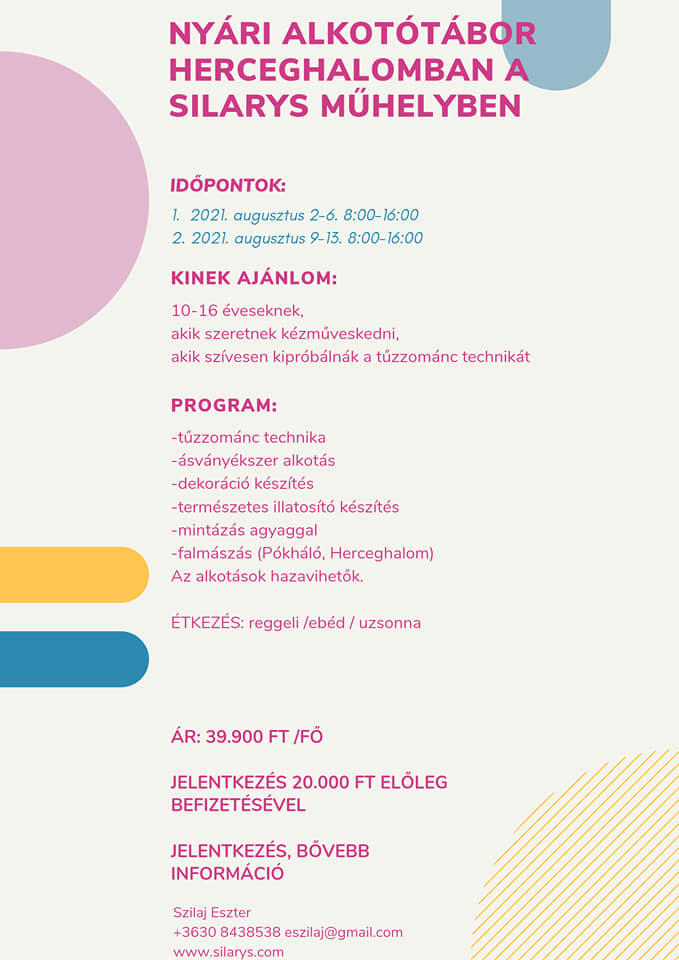 NYÁRI ALKOTÓTÁBOR HERCEGHALOMBAN A SILARYS MŰHELYBEN

IDŐPONTOK:
1. 2021. augusztus 2-6. 8:00-16:00
2. 2021. augusztus 9-13. 8:00-16:00

KINEK AJÁNLOM:
10-16 éveseknek,
akik szeretnek kézműveskedni,
akik szívesen kipróbálnák a tűzzománc technikát

PROGRAM:
-tűzzománc technika
-ásványékszer alkotás
-dekoráció készítés
-természetes illatosító készítés
-mintázás agyaggal
-falmászás (Pókháló, Herceghalom)
Az alkotások hazavihetők.

ÉTKEZÉS: reggeli /ebéd / uzsonna

ÁR: 39.900 FT /FŐ

JELENTKEZÉS 20.000 FT ELŐLEG BEFIZETÉSÉVEL

JELENTKEZÉS, BŐVEBB INFORMÁCIÓ

Szilaj Eszter
+3630 8438538 eszilaj@gmail.com
www.silarys.com